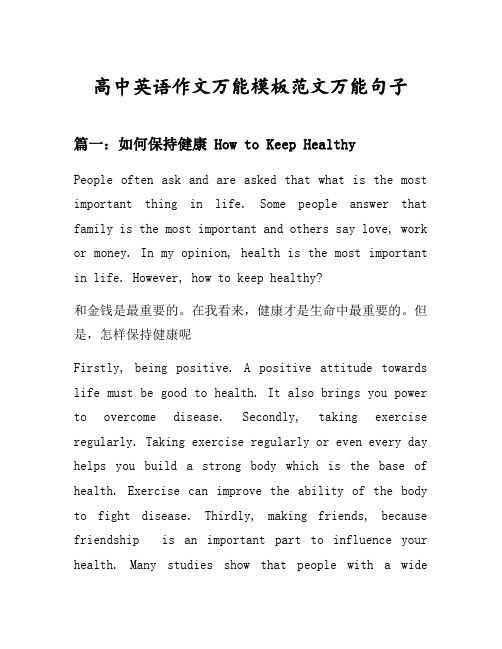 高中英语作文万能模板范文万能句子

篇一：如何保持健康 How to Keep Healthy

People often ask and are asked that what is the most important thing in life. Some people answer that family is the most important and others say love, work or money. In my opinion, health is the most important in life. However, how to keep healthy?

和金钱是最重要的。在我看来，健康才是生命中最重要的。但是，怎样保持健康呢

Firstly, being positive. A positive attitude towards life must be good to health. It also brings you power to overcome disease. Secondly, taking exercise regularly. Taking exercise regularly or even every day helps you build a strong body which is the base of health. Exercise can improve the ability of the body to fight disease. Thirdly, making friends, because friendship is an important part to influence your health. Many studies show that people with a wide